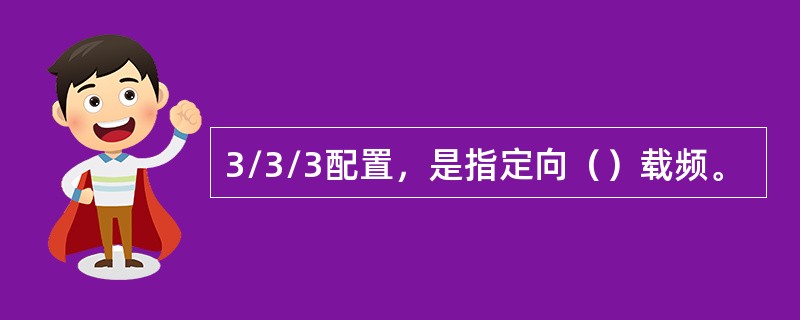 3/3/3配置，是指定向（）载频。